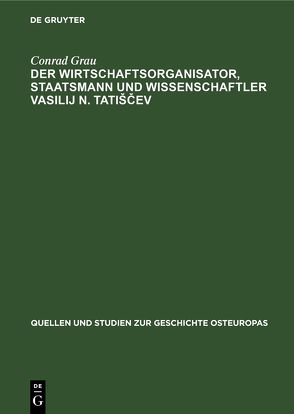 DE GRUYTER

Conrad Grau

DER WIRTSCHAFTSORGANISATOR, STAATSMANN UND WISSENSCHAFTLER VASILIJ N. TATIŠČEV

QUELLEN UND STUDIEN ZUR GESCHICHTE OSTEUROPAS

DE G